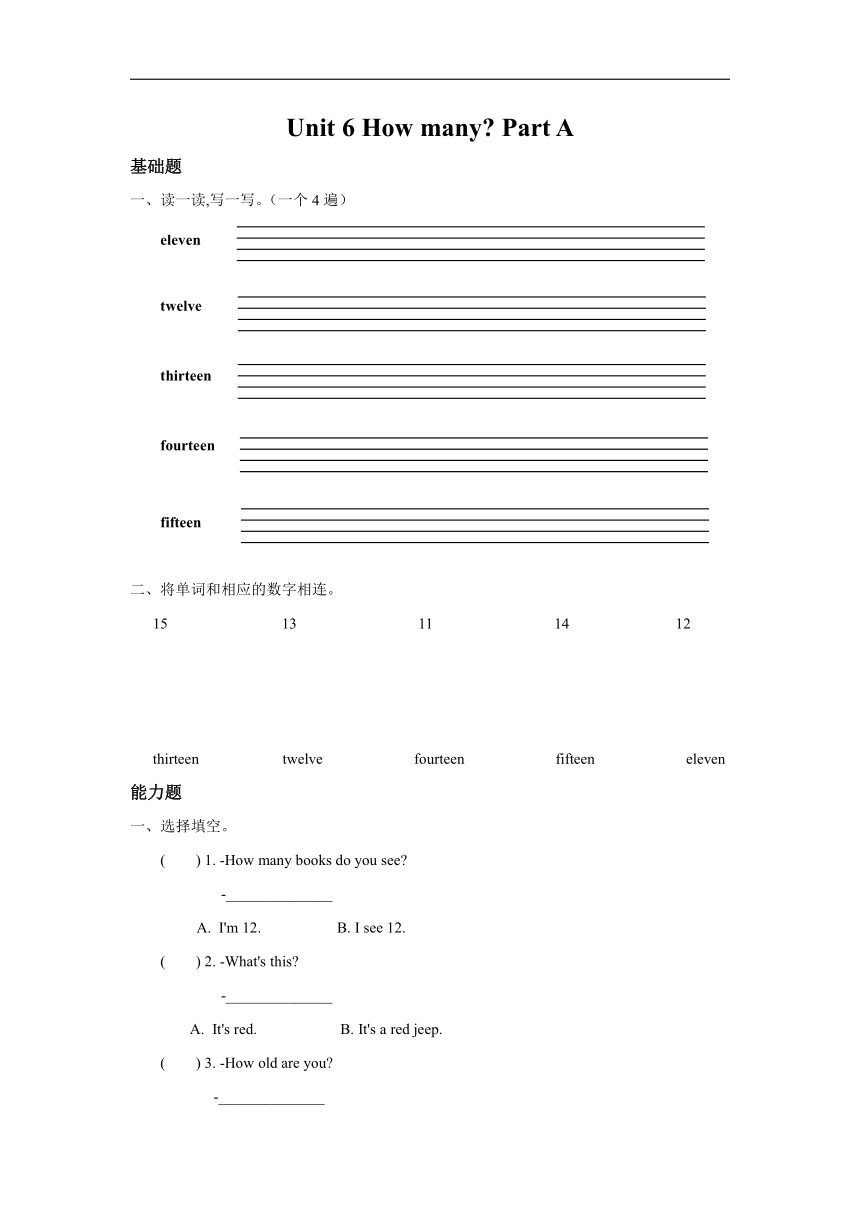 Unit 6 How many? Part A

基础题

一、读一读,写一写。(一个 4 遍)

eleven

twelve

thirteen

fourteen

fifteen

二、将单词和相应的数字相连。

15 13 11 14 12

thirteen twelve fourteen fifteen eleven

能力题

一、选择填空。

( ) 1. -How many books do you see?

-______________

A. I'm 12. B. I see 12.

( ) 2. -What's this?

-______________

A. It's red. B. It's a red jeep.

( ) 3. -How old are you?

-______________